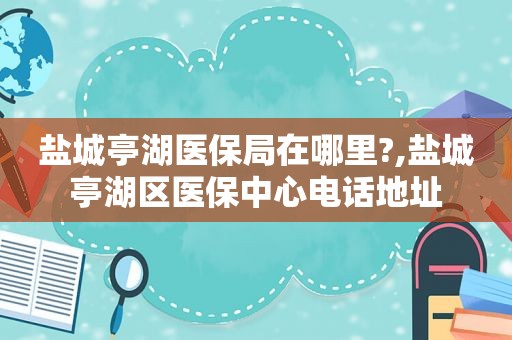 盐城亭湖医保局在哪里?,盐城亭湖区医保中心电话地址